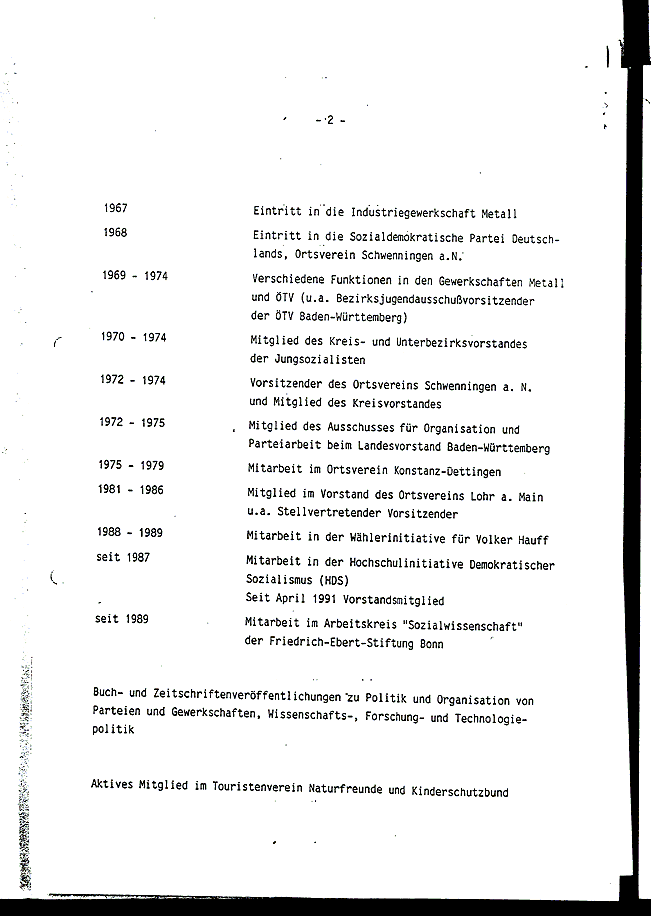 - 2 -

| | |
|---|---|
| 1967 | Eintritt in die Industriegewerkschaft Metall |
| 1968 | Eintritt in die Sozialdemokratische Partei Deutschlands, Ortsverein Schwenningen a.N. |
| 1969 - 1974 | Verschiedene Funktionen in den Gewerkschaften Metall und ÖTV (u.a. Bezirksjugendausschußvorsitzender der ÖTV Baden-Württemberg) |
| 1970 - 1974 | Mitglied des Kreis- und Unterbezirksvorstandes der Jungsozialisten |
| 1972 - 1974 | Vorsitzender des Ortsvereins Schwenningen a. N. und Mitglied des Kreisvorstandes |
| 1972 - 1975 | Mitglied des Ausschusses für Organisation und Parteiarbeit beim Landesvorstand Baden-Württemberg |
| 1975 - 1979 | Mitarbeit im Ortsverein Konstanz-Dettingen |
| 1981 - 1986 | Mitglied im Vorstand des Ortsvereins Lohr a. Main u.a. Stellvertretender Vorsitzender |
| 1988 - 1989 | Mitarbeit in der Wählerinitiative für Volker Hauff |
| seit 1987 | Mitarbeit in der Hochschulinitiative Demokratischer Sozialismus (HDS) Seit April 1991 Vorstandsmitglied |
| seit 1989 | Mitarbeit im Arbeitskreis "Sozialwissenschaft" der Friedrich-Ebert-Stiftung Bonn |

Buch- und Zeitschriftenveröffentlichungen zu Politik und Organisation von Parteien und Gewerkschaften, Wissenschafts-, Forschung- und Technologiepolitik

Aktives Mitglied im Touristenverein Naturfreunde und Kinderschutzbund